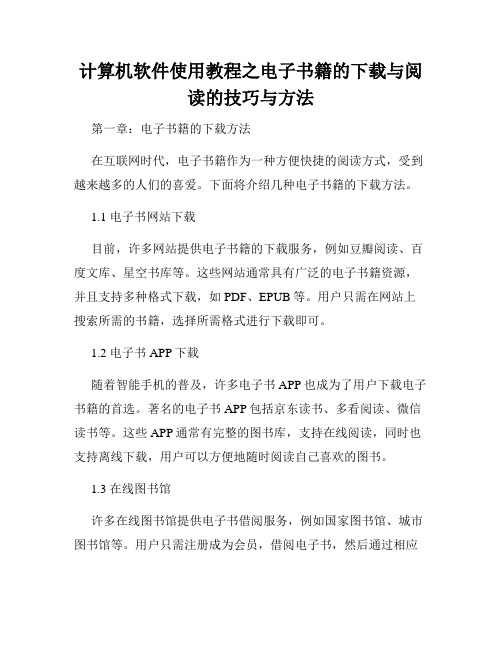 计算机软件使用教程之电子书籍的下载与阅读的技巧与方法

第一章：电子书籍的下载方法

在互联网时代，电子书籍作为一种方便快捷的阅读方式，受到越来越多的人们的喜爱。下面将介绍几种电子书籍的下载方法。

1.1 电子书网站下载

目前，许多网站提供电子书籍的下载服务，例如豆瓣阅读、百度文库、星空书库等。这些网站通常具有广泛的电子书籍资源，并且支持多种格式下载，如 PDF、EPUB 等。用户只需在网站上搜索所需的书籍，选择所需格式进行下载即可。

1.2 电子书 APP 下载

随着智能手机的普及，许多电子书 APP 也成为了用户下载电子书籍的首选。著名的电子书 APP 包括京东读书、多看阅读、微信读书等。这些 APP 通常有完整的图书库，支持在线阅读，同时也支持离线下载，用户可以方便地随时阅读自己喜欢的图书。

1.3 在线图书馆

许多在线图书馆提供电子书借阅服务，例如国家图书馆、城市图书馆等。用户只需注册成为会员，借阅电子书，然后通过相应